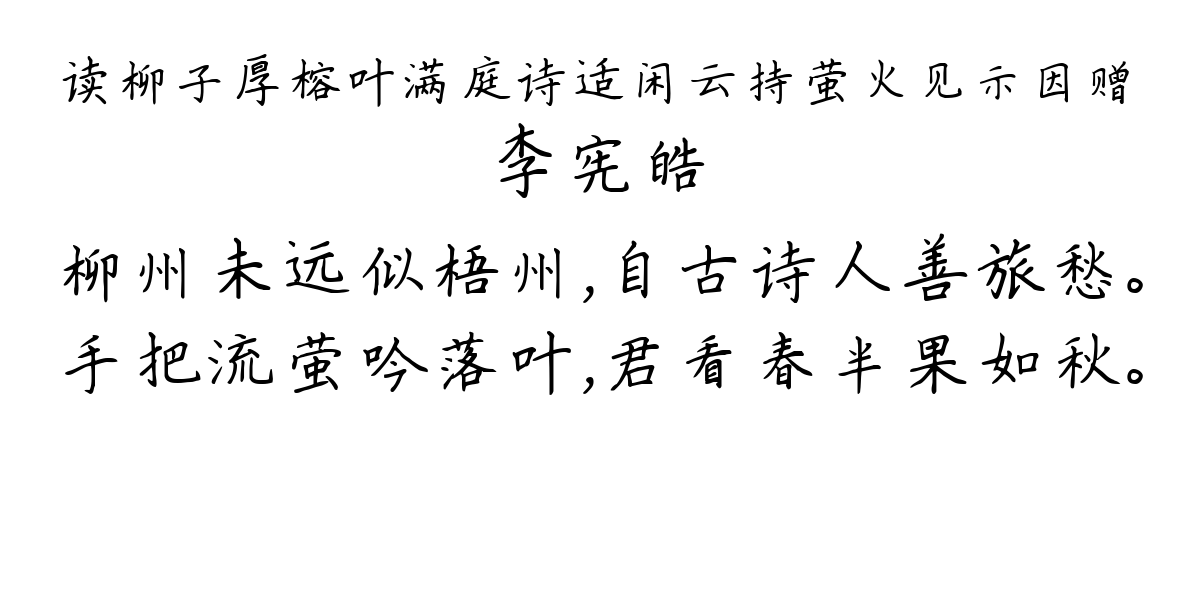 读柳子厚榕叶满庭诗适闲云持萤火见示因赠
李宪皓
柳州未远似梧州，自古诗人善旅愁。
手把流萤吟落叶，君看春半果如秋。